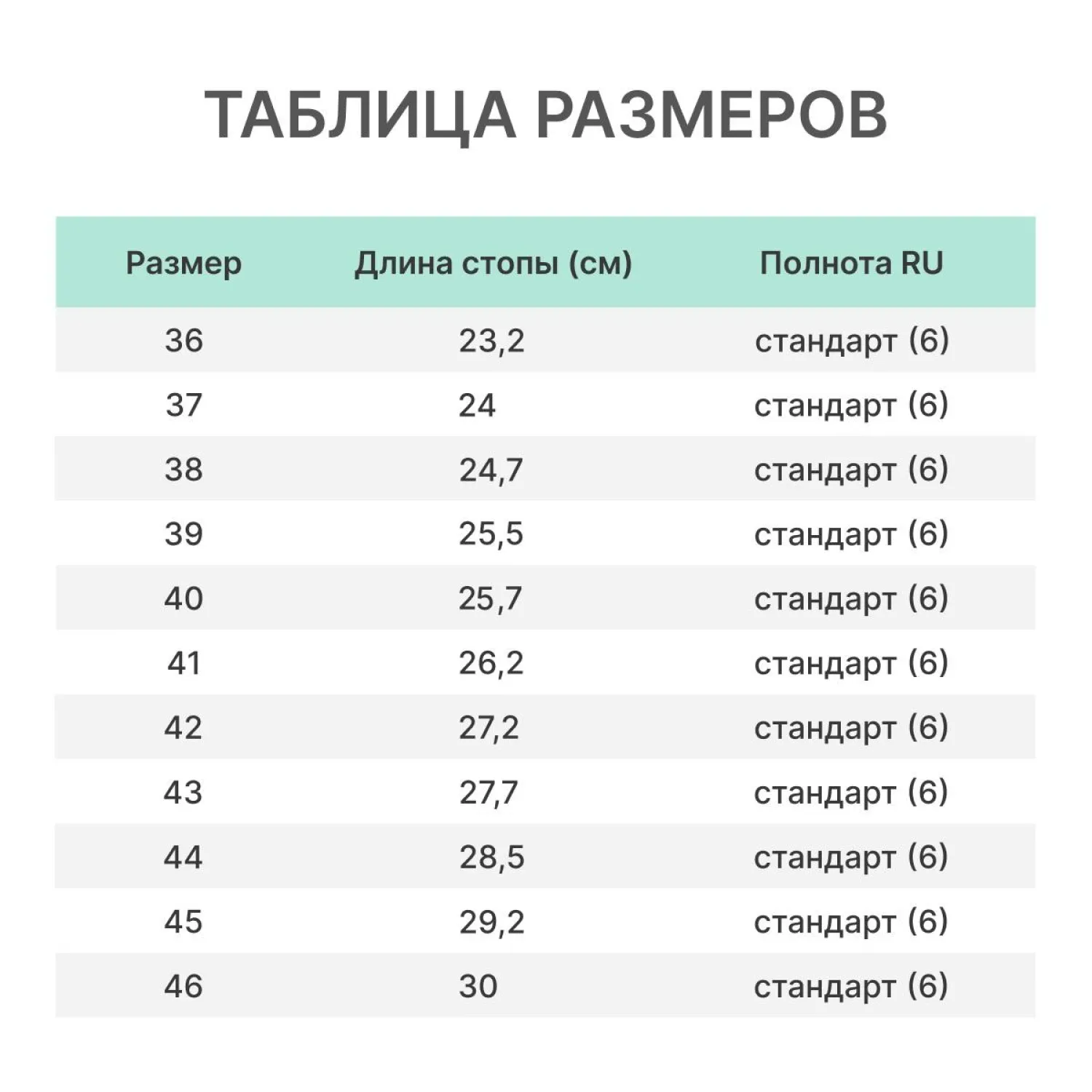 ТАБЛИЦА РАЗМЕРОВ

| Размер | Длина стопы (см) | Полнота RU |
|---|---|---|
| 36 | 23,2 | стандарт (6) |
| 37 | 24 | стандарт (6) |
| 38 | 24,7 | стандарт (6) |
| 39 | 25,5 | стандарт (6) |
| 40 | 25,7 | стандарт (6) |
| 41 | 26,2 | стандарт (6) |
| 42 | 27,2 | стандарт (6) |
| 43 | 27,7 | стандарт (6) |
| 44 | 28,5 | стандарт (6) |
| 45 | 29,2 | стандарт (6) |
| 46 | 30 | стандарт (6) |